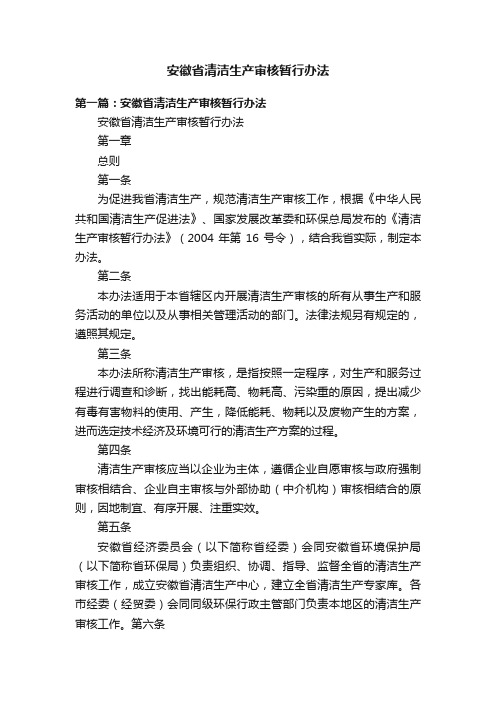 安徽省清洁生产审核暂行办法

第一篇：安徽省清洁生产审核暂行办法

安徽省清洁生产审核暂行办法

第一章

总则

第一条

为促进我省清洁生产，规范清洁生产审核工作，根据《中华人民共和国清洁生产促进法》、国家发展改革委和环保总局发布的《清洁生产审核暂行办法》（2004 年第 16 号令），结合我省实际，制定本办法。

第二条

本办法适用于本省辖区内开展清洁生产审核的所有从事生产和服务活动的单位以及从事相关管理活动的部门。法律法规另有规定的，遵照其规定。

第三条

本办法所称清洁生产审核，是指按照一定程序，对生产和服务过程进行调查和诊断，找出能耗高、物耗高、污染重的原因，提出减少有毒有害物料的使用、产生，降低能耗、物耗以及废物产生的方案，进而选定技术经济及环境可行的清洁生产方案的过程。

第四条

清洁生产审核应当以企业为主体，遵循企业自愿审核与政府强制审核相结合、企业自主审核与外部协助（中介机构）审核相结合的原则，因地制宜、有序开展、注重实效。

第五条

安徽省经济委员会（以下简称省经委）会同安徽省环境保护局（以下简称省环保局）负责组织、协调、指导、监督全省的清洁生产审核工作，成立安徽省清洁生产中心，建立全省清洁生产专家库。各市经委（经贸委）会同同级环保行政主管部门负责本地区的清洁生产审核工作。第六条